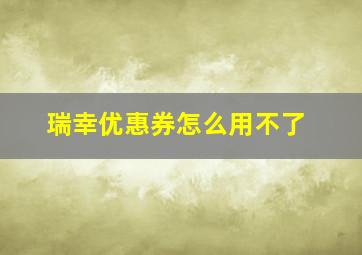 瑞幸优惠券怎么用不了